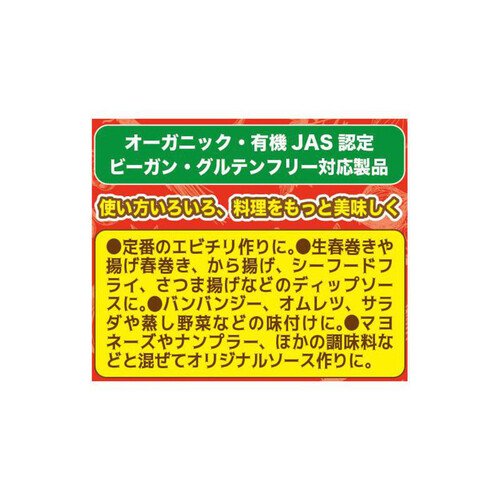 オーガニック・有機 JAS 認定
ビーガン・グルテンフリー対応製品

使い方いろいろ、料理をもっと美味しく

●定番のエビチリ作りに。●生春巻きや揚げ春巻き、から揚げ、シーフードフライ、さつま揚げなどのディップソースに。●バンバンジー、オムレツ、サラダや蒸し野菜などの味付けに。●マヨネーズやナンプラー、ほかの調味料などと混ぜてオリジナルソース作りに。